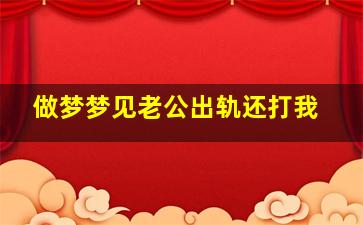 做梦梦见老公出轨还打我